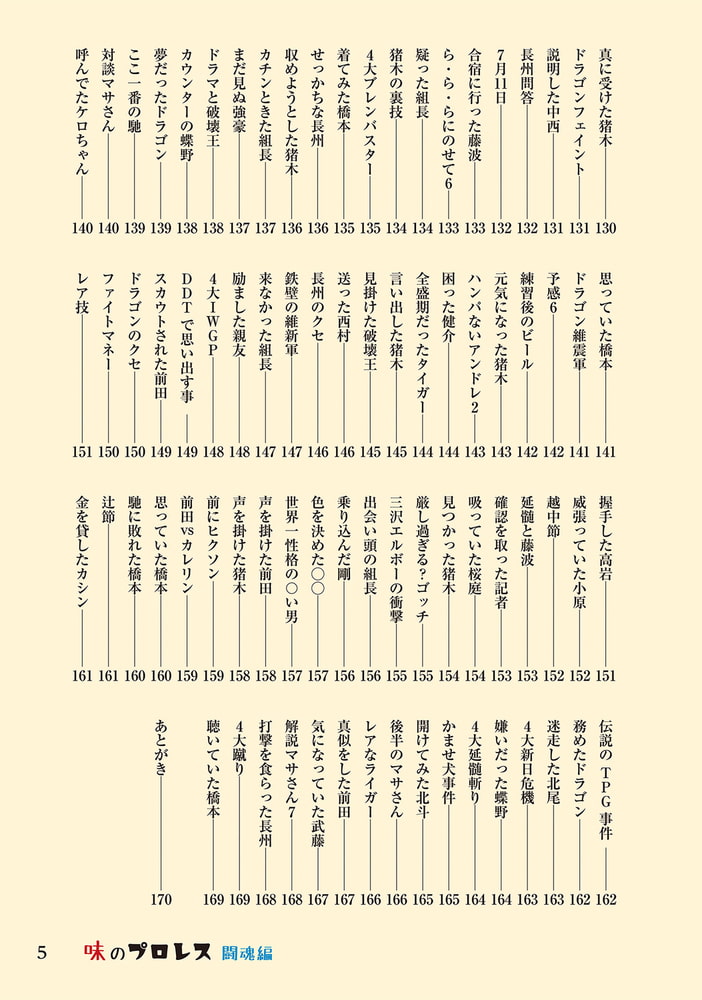 真に受けた猪木 130
ドラゴンフェイント 131
説明した中西 131
長州問答 132
7月11日 132
合宿に行った藤波 133
ら・ら・らにのせて6 133
疑った組長 134
猪木の裏技 134
4大ブレンバスター 135
着てみた橋本 135
せっかちな長州 136
収めようとした猪木 136
カチンときた組長 137
まだ見ぬ強豪 137
ドラマと破壊王 138
カウンターの蝶野 138
夢だったドラゴン 139
ここ一番の馳 139
対談マサさん 140
呼んでたケロちゃん 140

思っていた橋本 141
ドラゴン維震軍 141
予感6 142
練習後のビール 142
元気になった猪木 143
ハンパないアンドレ2 143
困った健介 144
全盛期だったタイガー 144
言い出した猪木 145
見掛けた破壊王 145
送った西村 146
長州のクセ 146
鉄壁の維新軍 147
来なかった組長 147
励ました親友 148
4大IWGP 148
DDTで思い出す事 149
スカウトされた前田 149
ドラゴンのクセ 150
ファイトマネー 150
レア技 151

握手した高岩 151
威張っていた小原 152
越中節 152
延髄と藤波 153
確認を取った記者 153
吸っていた桜庭 154
見つかった猪木 154
厳し過ぎる？ゴッチ 155
三沢エルボーの衝撃 155
出会い頭の組長 156
乗り込んだ剛 156
色を決めた○○ 157
世界一性格の○い男 157
声を掛けた前田 158
声を掛けた猪木 158
前にヒクソン 159
前田vsカレリン 159
思っていた橋本 160
馳に敗れた橋本 160
辻節 161
金を貸したカシン 161

伝説のTPG事件 162
務めたドラゴン 162
迷走した北尾 163
4大新日危機 163
嫌いだった蝶野 164
4大延髄斬り 164
かませ犬事件 165
開けてみた北斗 165
後半のマサさん 166
レアなライガー 166
真似をした前田 167
気になっていた武藤 167
解説マサさん7 168
打撃を食らった長州 168
4大蹴り 169
聴いていた橋本 169

あとがき 170

5 味のプロレス 闘魂編